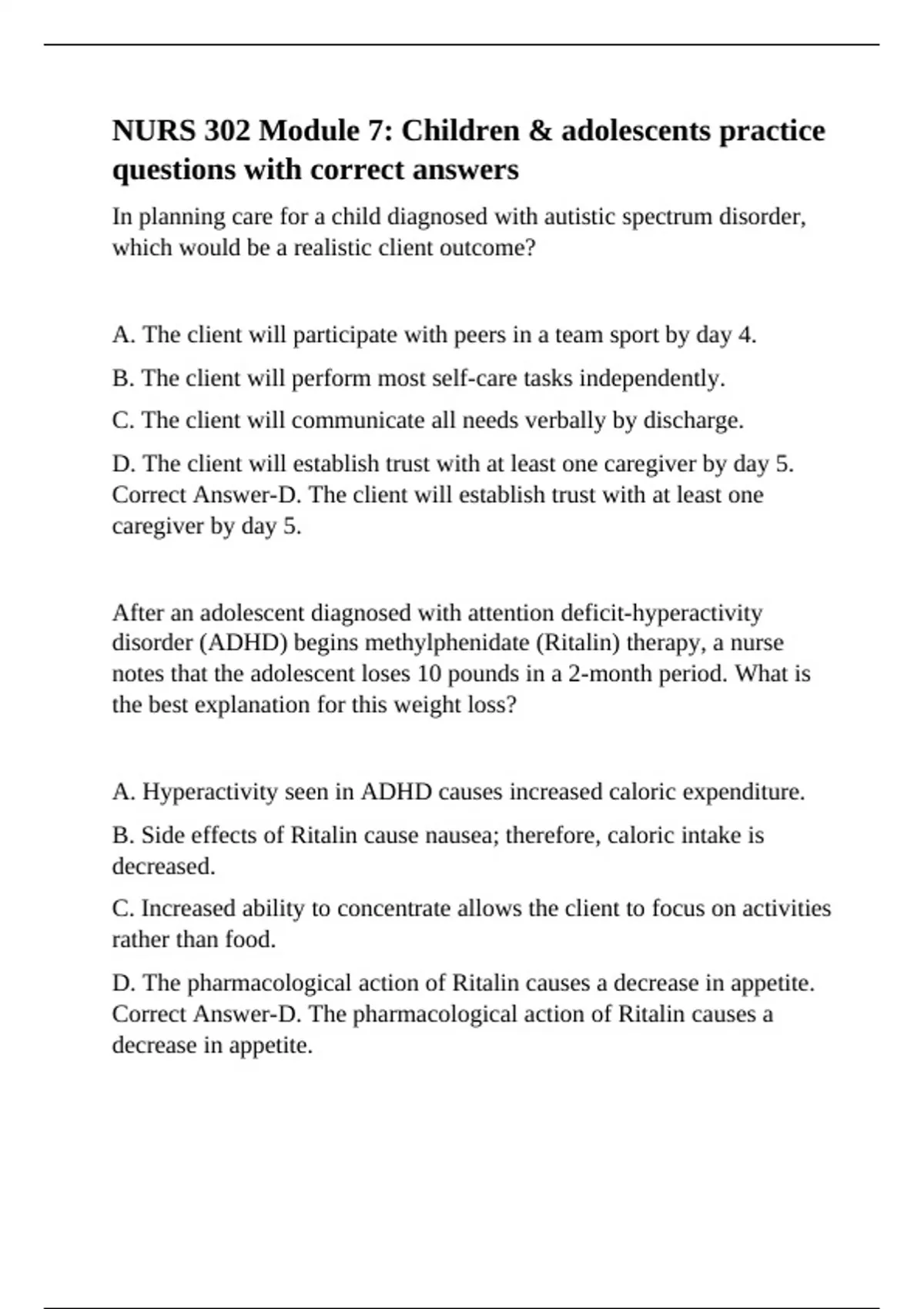 NURS 302 Module 7: Children & adolescents practice questions with correct answers

In planning care for a child diagnosed with autistic spectrum disorder, which would be a realistic client outcome?

A. The client will participate with peers in a team sport by day 4.

B. The client will perform most self-care tasks independently.

C. The client will communicate all needs verbally by discharge.

D. The client will establish trust with at least one caregiver by day 5. Correct Answer-D. The client will establish trust with at least one caregiver by day 5.

After an adolescent diagnosed with attention deficit-hyperactivity disorder (ADHD) begins methylphenidate (Ritalin) therapy, a nurse notes that the adolescent loses 10 pounds in a 2-month period. What is the best explanation for this weight loss?

A. Hyperactivity seen in ADHD causes increased caloric expenditure.

B. Side effects of Ritalin cause nausea; therefore, caloric intake is decreased.

C. Increased ability to concentrate allows the client to focus on activities rather than food.

D. The pharmacological action of Ritalin causes a decrease in appetite. Correct Answer-D. The pharmacological action of Ritalin causes a decrease in appetite.